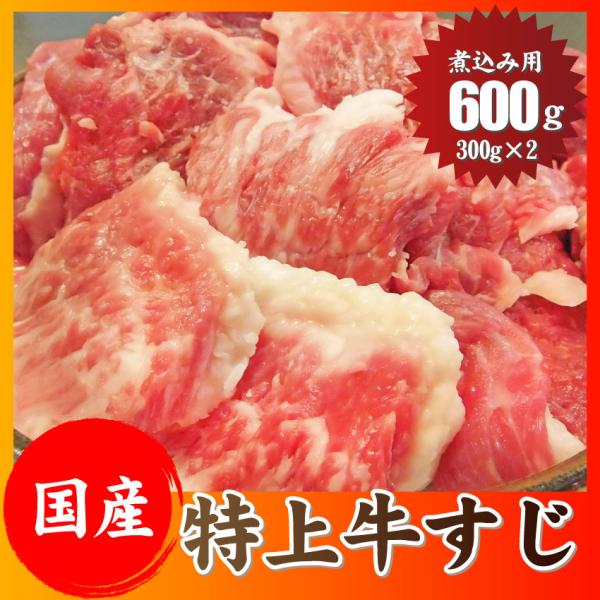 煮込み用
600g
300g×2

国産
特上牛すじ